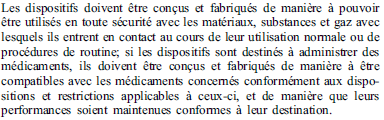 Les dispositifs doivent être conçus et fabriqués de manière à pouvoir être utilisés en toute sécurité avec les matériaux, substances et gaz avec lesquels ils entrent en contact au cours de leur utilisation normale ou de procédures de routine; si les dispositifs sont destinés à administrer des médicaments, ils doivent être conçus et fabriqués de manière à être compatibles avec les médicaments concernés conformément aux dispositions et restrictions applicables à ceux-ci, et de manière que leurs performances soient maintenues conformes à leur destination.